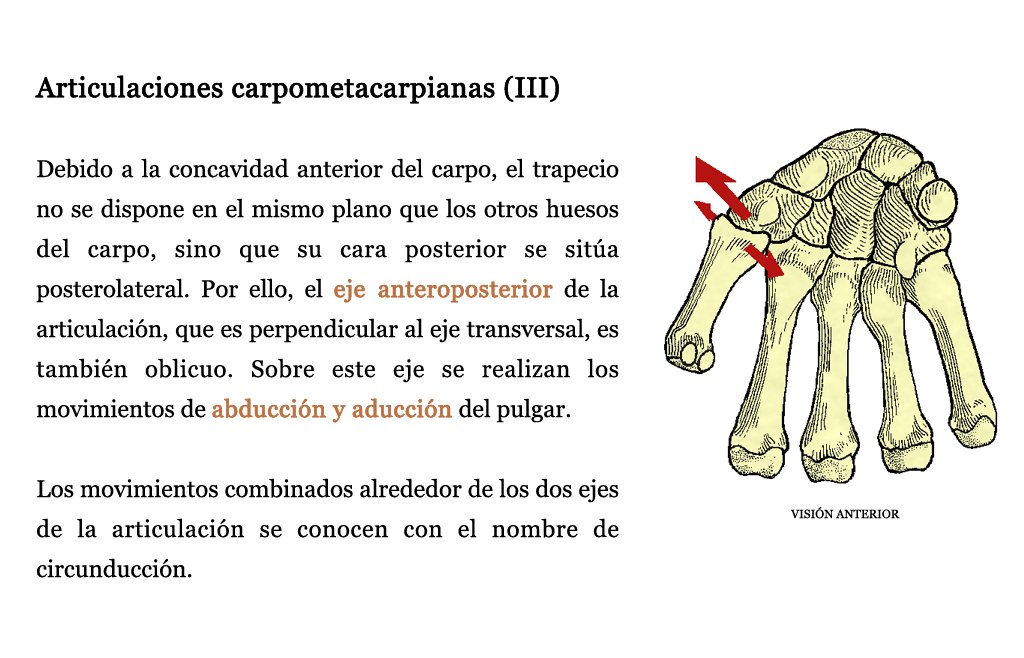 Articulaciones carpometacarpianas (III)

Debido a la concavidad anterior del carpo, el trapecio no se dispone en el mismo plano que los otros huesos del carpo, sino que su cara posterior se sitúa posterolateral. Por ello, el eje anteroposterior de la articulación, que es perpendicular al eje transversal, es también oblicuo. Sobre este eje se realizan los movimientos de abducción y aducción del pulgar.

Los movimientos combinados alrededor de los dos ejes de la articulación se conocen con el nombre de circunducción.

VISIÓN ANTERIOR